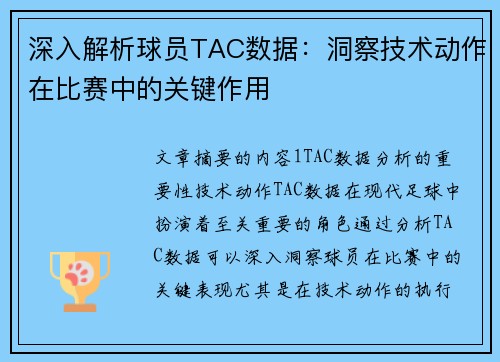 深入解析球员TAC数据：洞察技术动作在比赛中的关键作用

文章摘要的内容1TAC数据分析的重要性技术动作TAC数据在现代足球中扮演着至关重要的角色通过分析TAC数据可以深入洞察球员在比赛中的关键表现尤其是在技术动作的执行